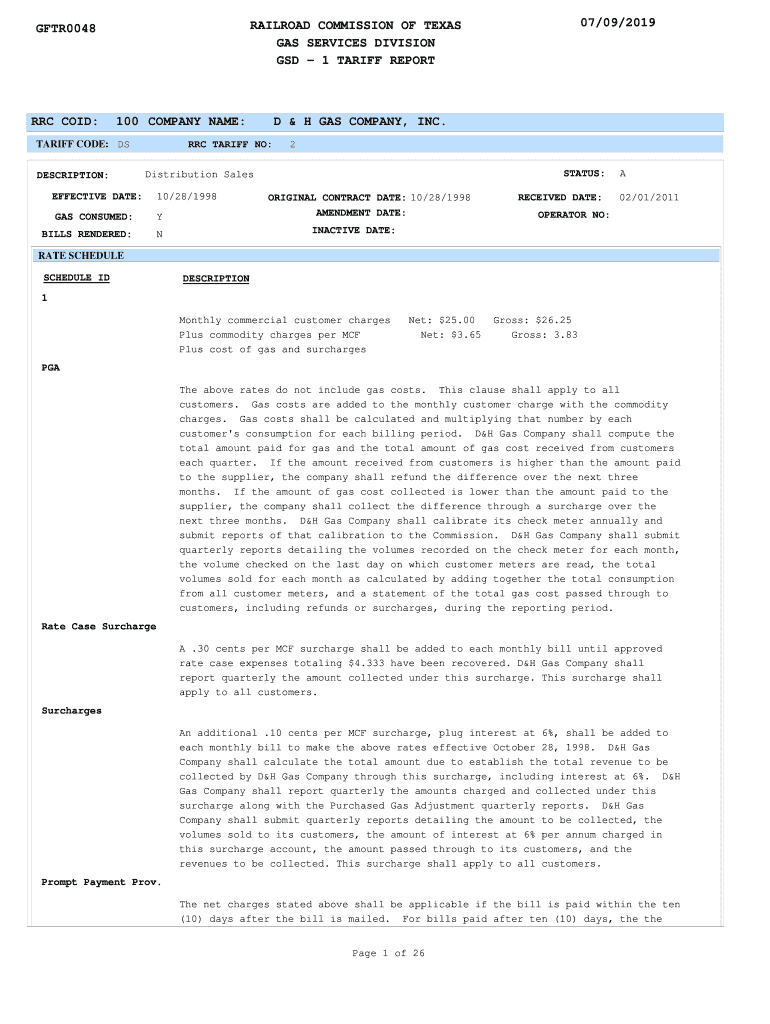 GFTR0048

RAILROAD COMMISSION OF TEXAS
GAS SERVICES DIVISION
GSD - 1 TARIFF REPORT

07/09/2019

RRC COID: 100 COMPANY NAME: D & H GAS COMPANY, INC.

TARIFF CODE: DS RRC TARIFF NO: 2

DESCRIPTION: Distribution Sales STATUS: A

EFFECTIVE DATE: 10/28/1998 ORIGINAL CONTRACT DATE: 10/28/1998 RECEIVED DATE: 02/01/2011
GAS CONSUMED: Y AMENDMENT DATE: OPERATOR NO:
BILLS RENDERED: N INACTIVE DATE:

RATE SCHEDULE

SCHEDULE ID DESCRIPTION

1

Monthly commercial customer charges Net: $25.00 Gross: $26.25
Plus commodity charges per MCF Net: $3.65 Gross: 3.83
Plus cost of gas and surcharges

PGA

The above rates do not include gas costs. This clause shall apply to all customers. Gas costs are added to the monthly customer charge with the commodity charges. Gas costs shall be calculated and multiplying that number by each customer's consumption for each billing period. D&H Gas Company shall compute the total amount paid for gas and the total amount of gas cost received from customers each quarter. If the amount received from customers is higher than the amount paid to the supplier, the company shall refund the difference over the next three months. If the amount of gas cost collected is lower than the amount paid to the supplier, the company shall collect the difference through a surcharge over the next three months. D&H Gas Company shall calibrate its check meter annually and submit reports of that calibration to the Commission. D&H Gas Company shall submit quarterly reports detailing the volumes recorded on the check meter for each month, the volume checked on the last day on which customer meters are read, the total volumes sold for each month as calculated by adding together the total consumption from all customer meters, and a statement of the total gas cost passed through to customers, including refunds or surcharges, during the reporting period.

Rate Case Surcharge

A .30 cents per MCF surcharge shall be added to each monthly bill until approved rate case expenses totaling $4.333 have been recovered. D&H Gas Company shall report quarterly the amount collected under this surcharge. This surcharge shall apply to all customers.

Surcharges

An additional .10 cents per MCF surcharge, plug interest at 6%, shall be added to each monthly bill to make the above rates effective October 28, 1998. D&H Gas Company shall calculate the total amount due to establish the total revenue to be collected by D&H Gas Company through this surcharge, including interest at 6%. D&H Gas Company shall report quarterly the amounts charged and collected under this surcharge along with the Purchased Gas Adjustment quarterly reports. D&H Gas Company shall submit quarterly reports detailing the amount to be collected, the volumes sold to its customers, the amount of interest at 6% per annum charged in this surcharge account, the amount passed through to its customers, and the revenues to be collected. This surcharge shall apply to all customers.

Prompt Payment Prov.

The net charges stated above shall be applicable if the bill is paid within the ten (10) days after the bill is mailed. For bills paid after ten (10) days, the the

Page 1 of 26